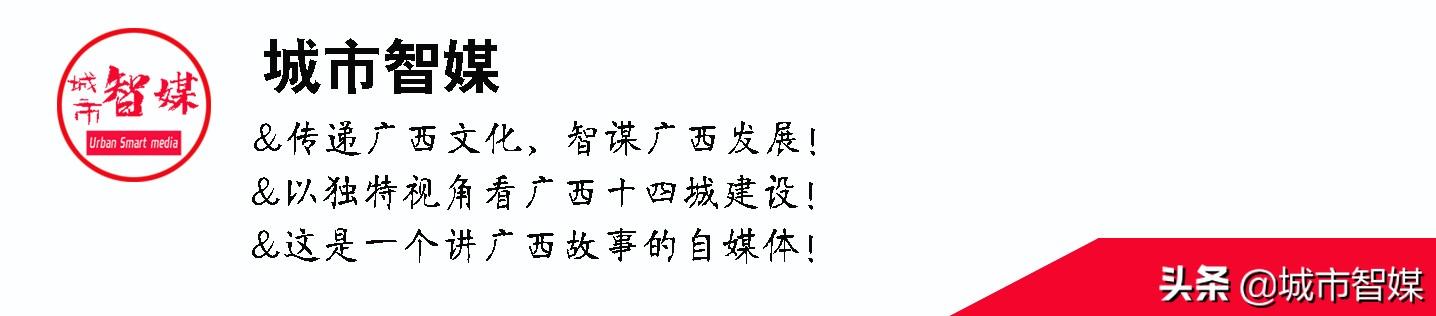 城市智媒
Urban Smart media

城市智媒

&传递广西文化，智谋广西发展！
&以独特视角看广西十四城建设！
&这是一个讲广西故事的自媒体！

头条 @城市智媒